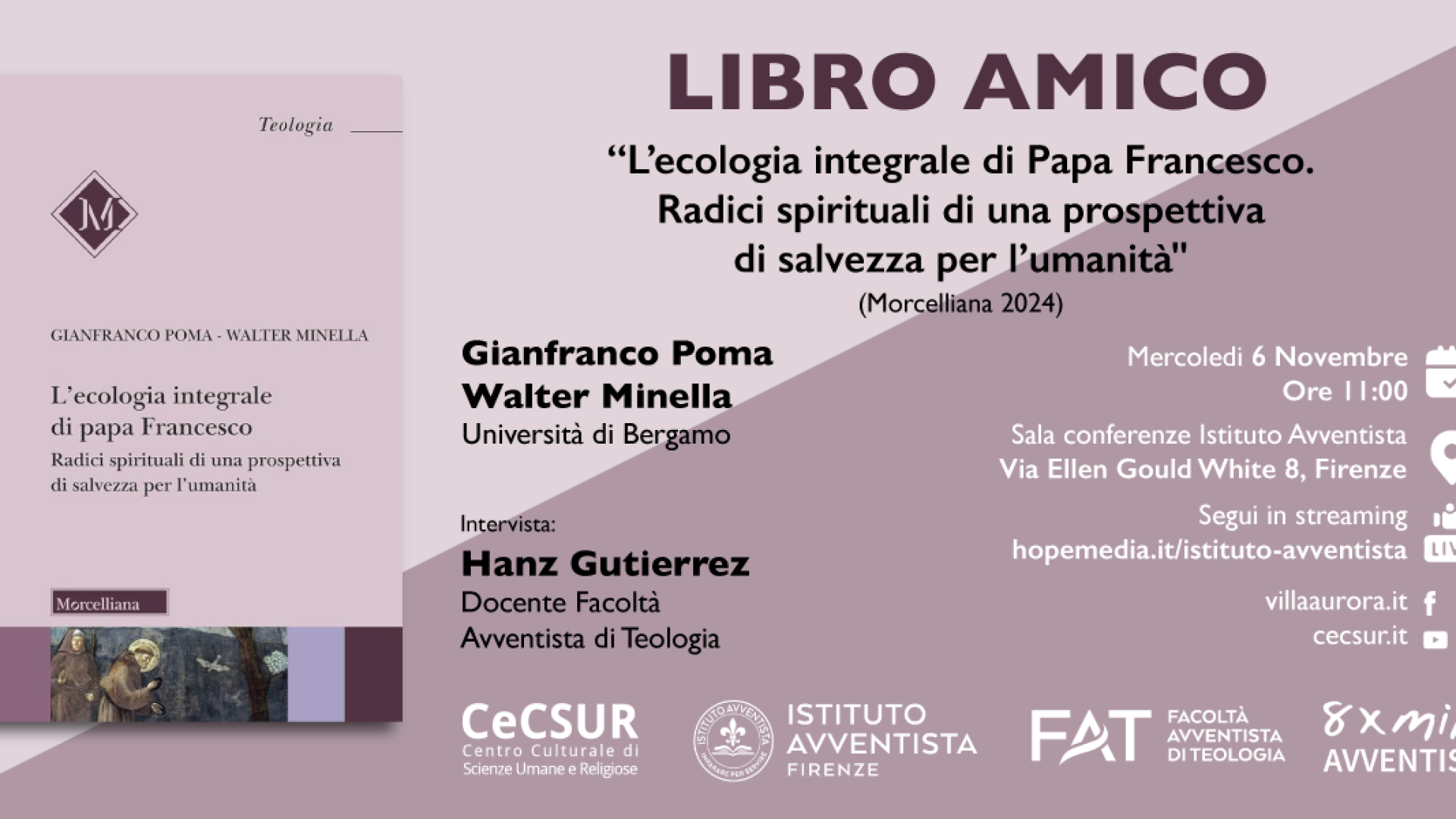 Teologia

M

GIANFRANCO POMA - WALTER MINELLA

L'ecologia integrale di papa Francesco

Radici spirituali di una prospettiva di salvezza per l'umanità

Morcelliana

LIBRO AMICO

"L'ecologia integrale di Papa Francesco. Radici spirituali di una prospettiva di salvezza per l'umanità"

(Morcelliana 2024)

Gianfranco Poma
Walter Minella
Università di Bergamo

Intervista:
Hanz Gutierrez
Docente Facoltà Avventista di Teologia

Mercoledì 6 Novembre
Ore 11:00

Sala conferenze Istituto Avventista
Via Ellen Gould White 8, Firenze

Segui in streaming
hopemedia.it/istituto-avventista

LIV

villaaurora.it
cecsur.it

CeCSUR
Centro Culturale di Scienze Umane e Religiose

ISTITUTO AVVENTISTA
IMPARARE PER SERVIRE

ISTITUTO AVVENTISTA FIRENZE

FAT
FACOLTÀ AVVENTISTA DI TEOLOGIA

8xmi
AVVENTIS